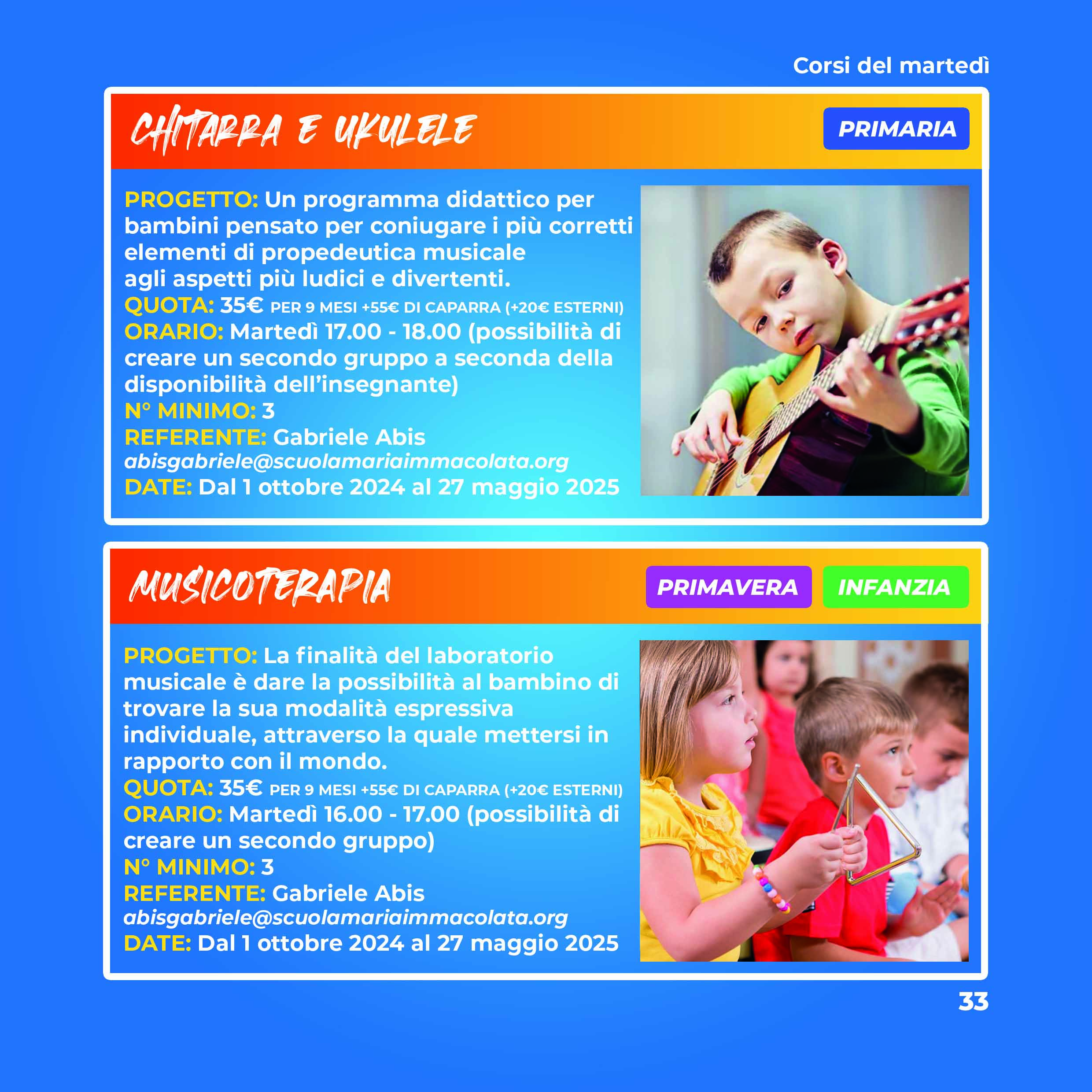 Corsi del martedì

CHITARRA E UKULELE

PRIMARIA

PROGETTO: Un programma didattico per bambini pensato per coniugare i più corretti elementi di propedeutica musicale agli aspetti più ludici e divertenti.
QUOTA: 35€ PER 9 MESI +55€ DI CAPARRA (+20€ ESTERNI)
ORARIO: Martedì 17.00 - 18.00 (possibilità di creare un secondo gruppo a seconda della disponibilità dell'insegnante)
N° MINIMO: 3
REFERENTE: Gabriele Abis
abisgabriele@scuolamariaimmacolata.org
DATE: Dal 1 ottobre 2024 al 27 maggio 2025

MUSICOTERAPIA

PRIMAVERA

INFANZIA

PROGETTO: La finalità del laboratorio musicale è dare la possibilità al bambino di trovare la sua modalità espressiva individuale, attraverso la quale mettersi in rapporto con il mondo.
QUOTA: 35€ PER 9 MESI +55€ DI CAPARRA (+20€ ESTERNI)
ORARIO: Martedì 16.00 - 17.00 (possibilità di creare un secondo gruppo)
N° MINIMO: 3
REFERENTE: Gabriele Abis
abisgabriele@scuolamariaimmacolata.org
DATE: Dal 1 ottobre 2024 al 27 maggio 2025

33